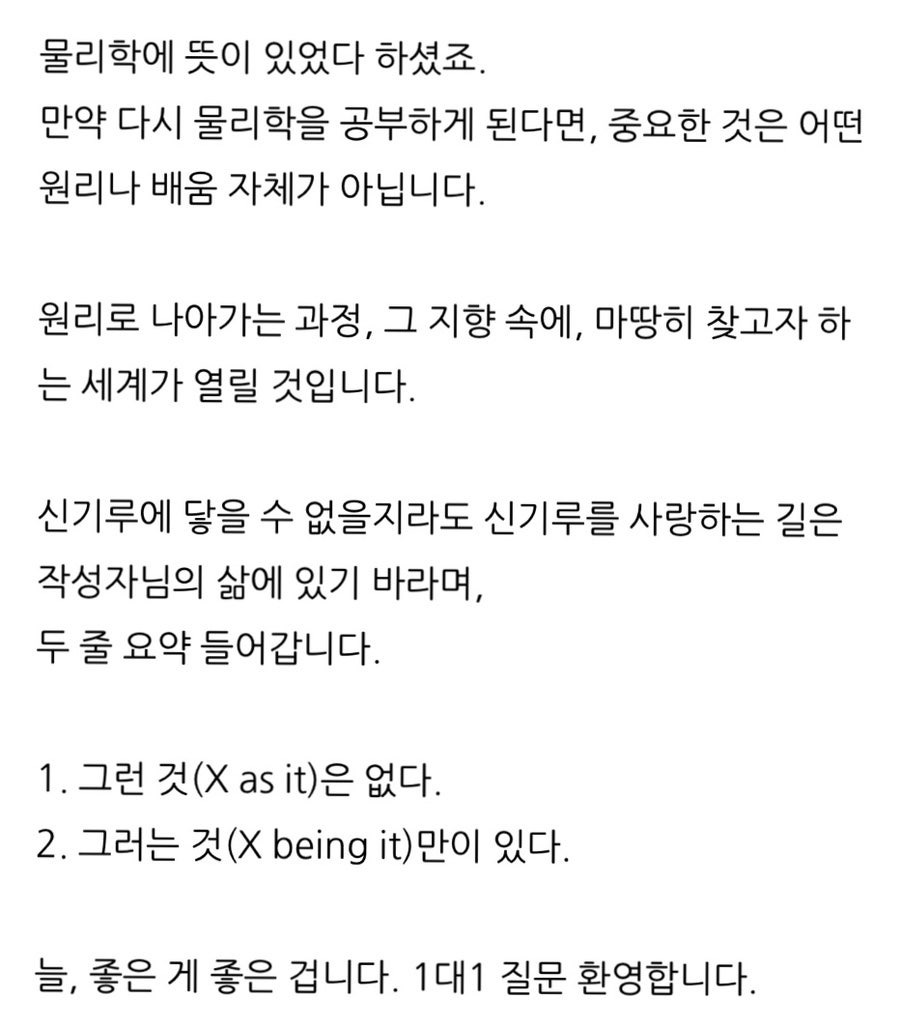 물리학에 뜻이 있었다 하셨죠.
만약 다시 물리학을 공부하게 된다면, 중요한 것은 어떤 원리나 배움 자체가 아닙니다.

원리로 나아가는 과정, 그 지향 속에, 마땅히 찾고자 하는 세계가 열릴 것입니다.

신기루에 닿을 수 없을지라도 신기루를 사랑하는 길은 작성자님의 삶에 있기 바라며,
두 줄 요약 들어갑니다.

1. 그런 것(X as it)은 없다.
2. 그러는 것(X being it)만이 있다.

늘, 좋은 게 좋은 겁니다. 1대1 질문 환영합니다.